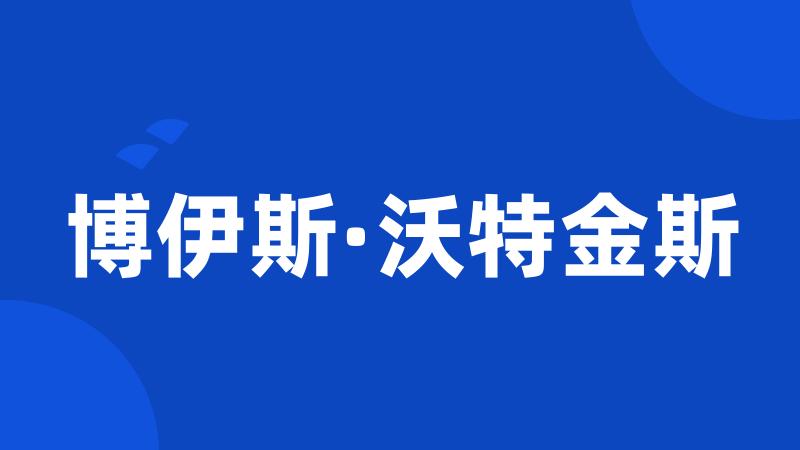 博伊斯·沃特金斯